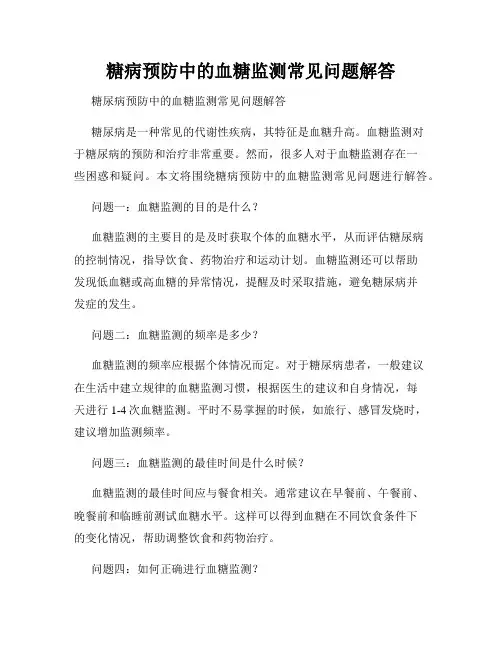 糖病预防中的血糖监测常见问题解答

糖尿病预防中的血糖监测常见问题解答

糖尿病是一种常见的代谢性疾病，其特征是血糖升高。血糖监测对于糖尿病的预防和治疗非常重要。然而，很多人对于血糖监测存在一些困惑和疑问。本文将围绕糖病预防中的血糖监测常见问题进行解答。

问题一：血糖监测的目的是什么？

血糖监测的主要目的是及时获取个体的血糖水平，从而评估糖尿病的控制情况，指导饮食、药物治疗和运动计划。血糖监测还可以帮助发现低血糖或高血糖的异常情况，提醒及时采取措施，避免糖尿病并发症的发生。

问题二：血糖监测的频率是多少？

血糖监测的频率应根据个体情况而定。对于糖尿病患者，一般建议在生活中建立规律的血糖监测习惯，根据医生的建议和自身情况，每天进行 1-4 次血糖监测。平时不易掌握的时候，如旅行、感冒发烧时，建议增加监测频率。

问题三：血糖监测的最佳时间是什么时候？

血糖监测的最佳时间应与餐食相关。通常建议在早餐前、午餐前、晚餐前和临睡前测试血糖水平。这样可以得到血糖在不同饮食条件下的变化情况，帮助调整饮食和药物治疗。

问题四：如何正确进行血糖监测？